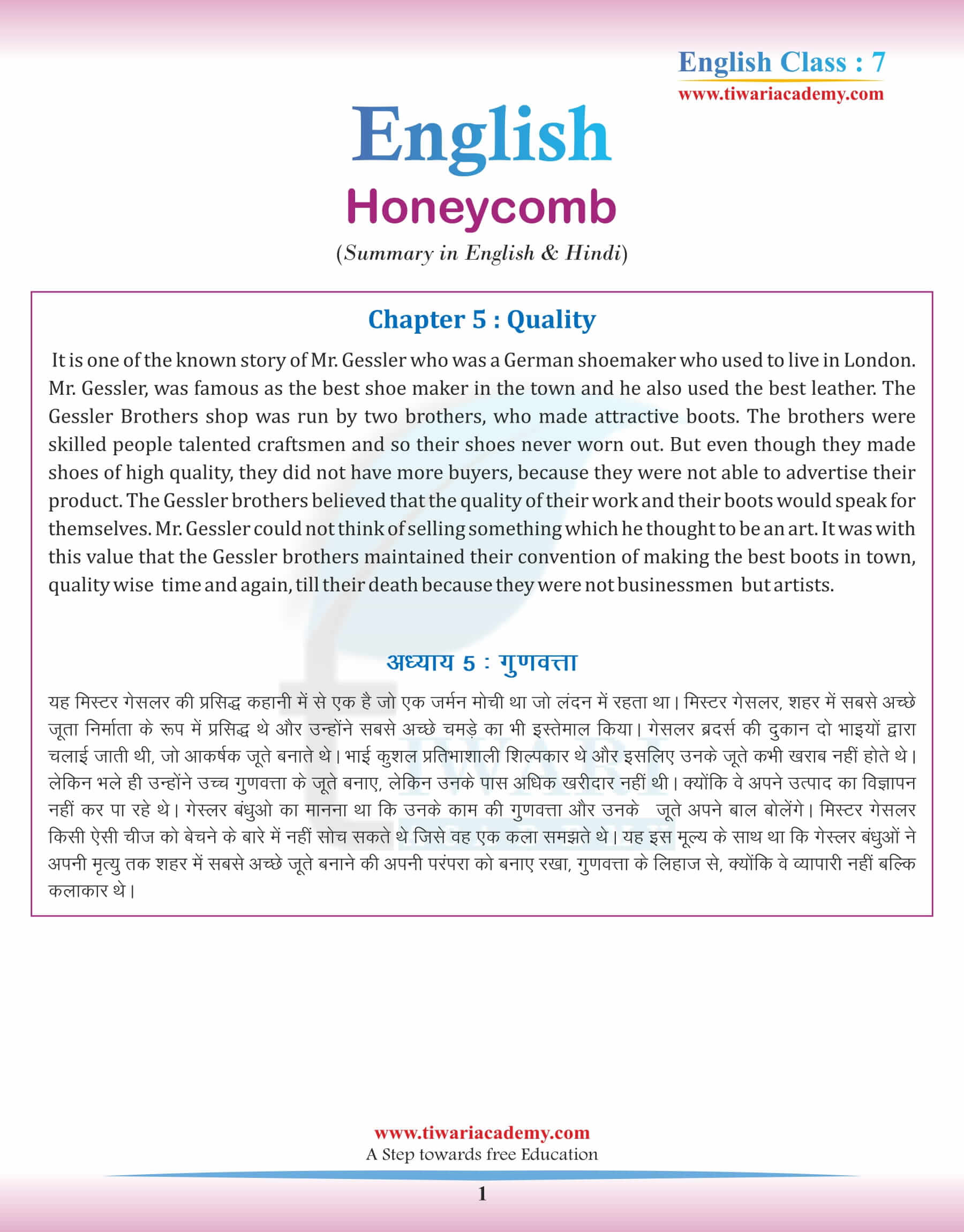 English Class : 7
www.tiwariacademy.com

English
Honeycomb
(Summary in English & Hindi)

Chapter 5 : Quality

It is one of the known story of Mr. Gessler who was a German shoemaker who used to live in London. Mr. Gessler, was famous as the best shoe maker in the town and he also used the best leather. The Gessler Brothers shop was run by two brothers, who made attractive boots. The brothers were skilled people talented craftsmen and so their shoes never worn out. But even though they made shoes of high quality, they did not have more buyers, because they were not able to advertise their product. The Gessler brothers believed that the quality of their work and their boots would speak for themselves. Mr. Gessler could not think of selling something which he thought to be an art. It was with this value that the Gessler brothers maintained their convention of making the best boots in town, quality wise time and again, till their death because they were not businessmen but artists.

अध्याय 5 : गुणवत्ता

यह मिस्टर गेसलर की प्रसिद्ध कहानी में से एक है जो एक जर्मन मोची था जो लंदन में रहता था। मिस्टर गेसलर, शहर में सबसे अच्छे जूता निर्माता के रूप में प्रसिद्ध थे और उन्होंने सबसे अच्छे चमड़े का भी इस्तेमाल किया। गेसलर ब्रदर्स की दुकान दो भाइयों द्वारा चलाई जाती थी, जो आकर्षक जूते बनाते थे। भाई कुशल प्रतिभाशाली शिल्पकार थे और इसलिए उनके जूते कभी खराब नहीं होते थे। लेकिन भले ही उन्होंने उच्च गुणवत्ता के जूते बनाए, लेकिन उनके पास अधिक खरीदार नहीं थी। क्योंकि वे अपने उत्पाद का विज्ञापन नहीं कर पा रहे थे। गेस्लर बंधुओ का मानना था कि उनके काम की गुणवत्ता और उनके जूते अपने बाल बोलेंगे। मिस्टर गेसलर किसी ऐसी चीज को बेचने के बारे में नहीं सोच सकते थे जिसे वह एक कला समझते थे। यह इस मूल्य के साथ था कि गेस्लर बंधुओं ने अपनी मृत्यु तक शहर में सबसे अच्छे जूते बनाने की अपनी परंपरा को बनाए रखा, गुणवत्ता के लिहाज से, क्योंकि वे व्यापारी नहीं बल्कि कलाकार थे।

www.tiwariacademy.com
A Step towards free Education
1